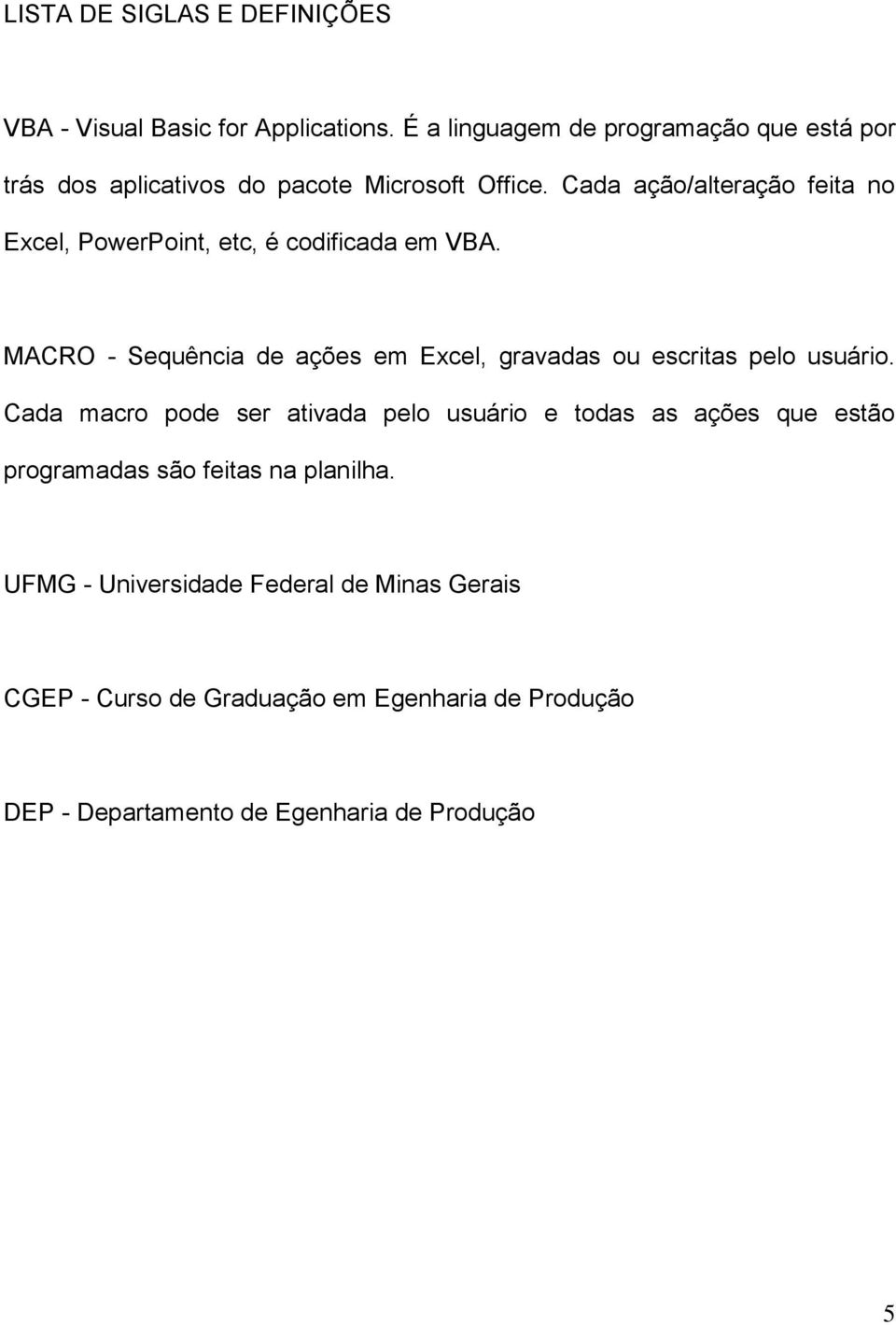 LISTA DE SIGLAS E DEFINIÇÕES

VBA - Visual Basic for Applications. É a linguagem de programação que está por trás dos aplicativos do pacote Microsoft Office. Cada ação/alteração feita no Excel, PowerPoint, etc, é codificada em VBA.

MACRO - Sequência de ações em Excel, gravadas ou escritas pelo usuário. Cada macro pode ser ativada pelo usuário e todas as ações que estão programadas são feitas na planilha.

UFMG - Universidade Federal de Minas Gerais

CGEP - Curso de Graduação em Egenharia de Produção

DEP - Departamento de Egenharia de Produção

5